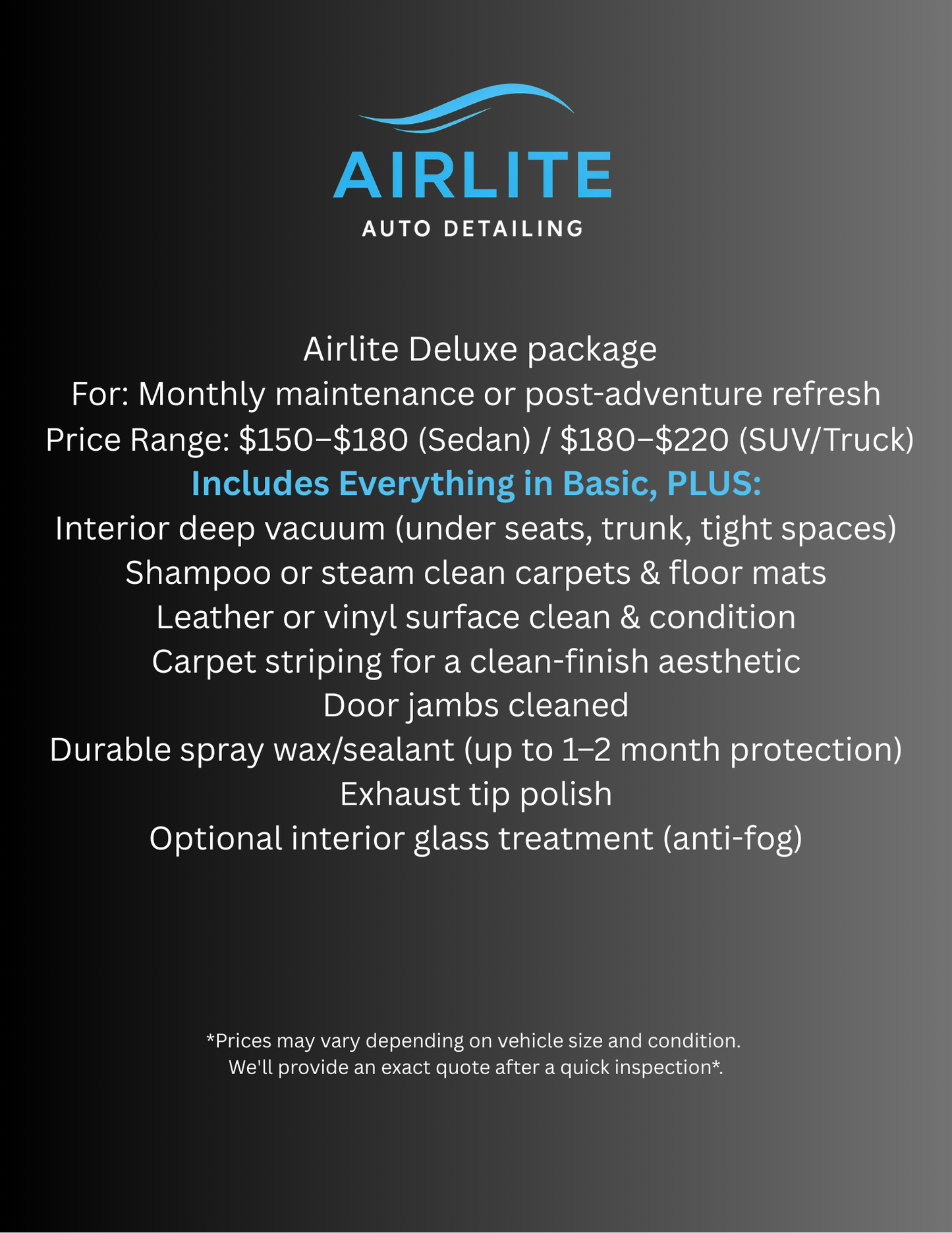 AIRLITE
AUTO DETAILING

Airlite Deluxe package
For: Monthly maintenance or post-adventure refresh
Price Range: \$150–\$180 (Sedan) / \$180–\$220 (SUV/Truck)
Includes Everything in Basic, PLUS:
Interior deep vacuum (under seats, trunk, tight spaces)
Shampoo or steam clean carpets & floor mats
Leather or vinyl surface clean & condition
Carpet striping for a clean-finish aesthetic
Door jambs cleaned
Durable spray wax/sealant (up to 1–2 month protection)
Exhaust tip polish
Optional interior glass treatment (anti-fog)

*Prices may vary depending on vehicle size and condition.
We'll provide an exact quote after a quick inspection*.